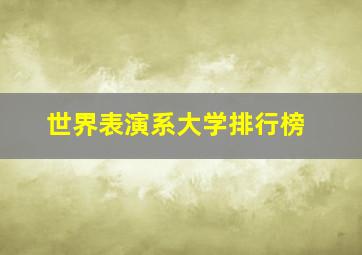 世界表演系大学排行榜